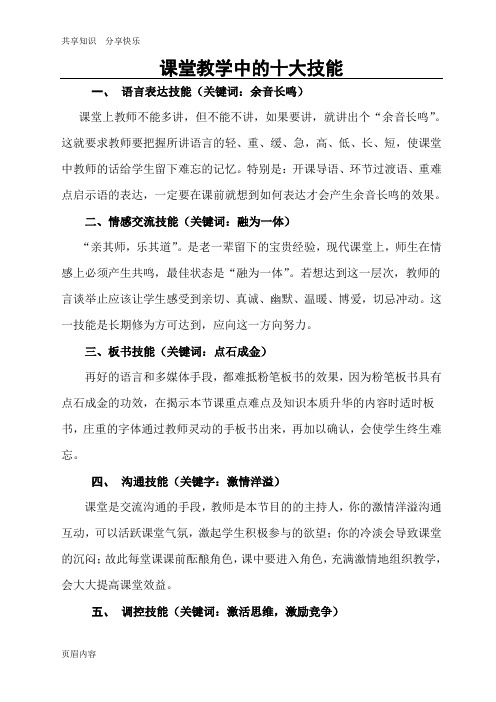 共享知识　分享快乐

课堂教学中的十大技能

一、　语言表达技能（关键词：余音长鸣）

课堂上教师不能多讲，但不能不讲，如果要讲，就讲出个“余音长鸣”。这就要求教师要把握所讲语言的轻、重、缓、急，高、低、长、短，使课堂中教师的话给学生留下难忘的记忆。特别是：开课导语、环节过渡语、重难点启示语的表达，一定要在课前就想到如何表达才会产生余音长鸣的效果。

二、情感交流技能（关键词：融为一体）

“亲其师，乐其道”。是老一辈留下的宝贵经验，现代课堂上，师生在情感上必须产生共鸣，最佳状态是“融为一体”。若想达到这一层次，教师的言谈举止应该让学生感受到亲切、真诚、幽默、温暖、博爱，切忌冲动。这一技能是长期修为方可达到，应向这一方向努力。

三、板书技能（关键词：点石成金）

再好的语言和多媒体手段，都难抵粉笔板书的效果，因为粉笔板书具有点石成金的功效，在揭示本节课重点难点及知识本质升华的内容时适时板书，庄重的字体通过教师灵动的手板书出来，再加以确认，会使学生终生难忘。

四、　沟通技能（关键字：激情洋溢）

课堂是交流沟通的手段，教师是本节目的的主持人，你的激情洋溢沟通互动，可以活跃课堂气氛，激起学生积极参与的欲望；你的冷淡会导致课堂的沉闷；故此每堂课课前酝酿角色，课中要进入角色，充满激情地组织教学，会大大提高课堂效益。

五、　调控技能（关键词：激活思维，激励竞争）

页眉内容